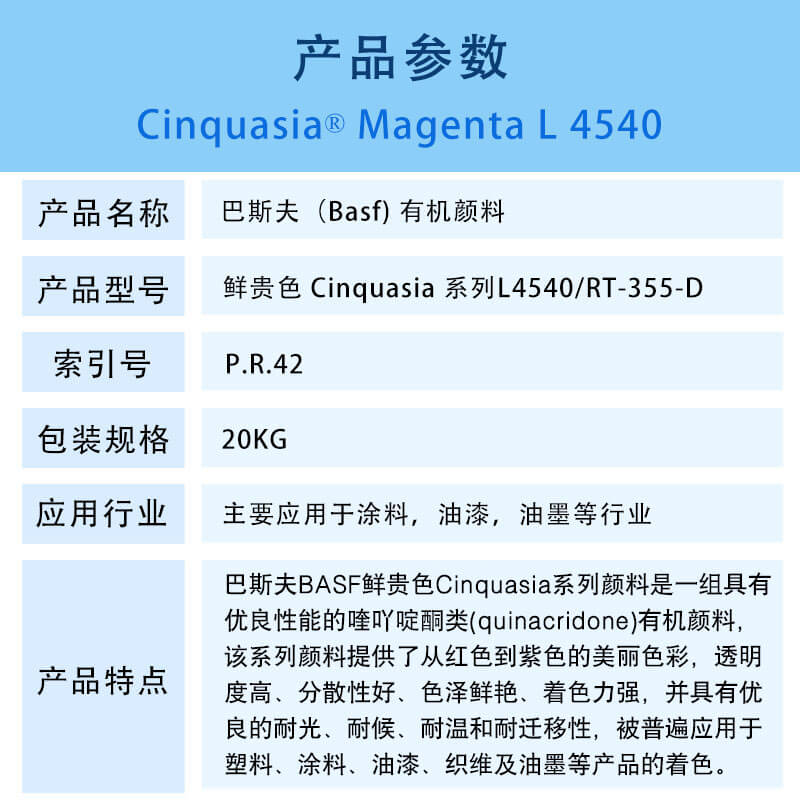 产品参数
Cinquasia® Magenta L 4540

| 产品名称 | 巴斯夫（Basf) 有机颜料 |
|---|---|
| 产品型号 | 鲜贵色 Cinquasia 系列L4540/RT-355-D |
| 索引号 | P.R.42 |
| 包装规格 | 20KG |
| 应用行业 | 主要应用于涂料，油漆，油墨等行业 |
| 产品特点 | 巴斯夫BASF鲜贵色Cinquasia系列颜料是一组具有优良性能的喹吖啶酮类(quinacridone)有机颜料，该系列颜料提供了从红色到紫色的美丽色彩，透明度高、分散性好、色泽鲜艳、着色力强，并具有优良的耐光、耐候、耐温和耐迁移性，被普遍应用于塑料、涂料、油漆、织维及油墨等产品的着色。 |